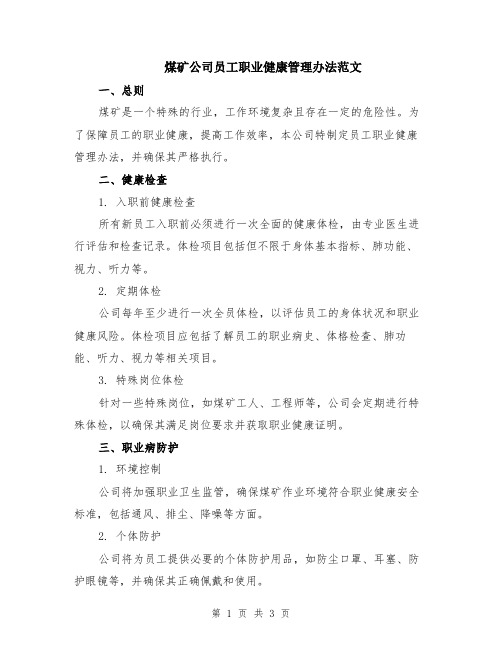 煤矿公司员工职业健康管理办法范文

一、总则

煤矿是一个特殊的行业，工作环境复杂且存在一定的危险性。为了保障员工的职业健康，提高工作效率，本公司特制定员工职业健康管理办法，并确保其严格执行。

二、健康检查

1. 入职前健康检查

所有新员工入职前必须进行一次全面的健康体检，由专业医生进行评估和检查记录。体检项目包括但不限于身体基本指标、肺功能、视力、听力等。

2. 定期体检

公司每年至少进行一次全员体检，以评估员工的身体状况和职业健康风险。体检项目应包括了解员工的职业病史、体格检查、肺功能、听力、视力等相关项目。

3. 特殊岗位体检

针对一些特殊岗位，如煤矿工人、工程师等，公司会定期进行特殊体检，以确保其满足岗位要求并获取职业健康证明。

三、职业病防护

1. 环境控制

公司将加强职业卫生监管，确保煤矿作业环境符合职业健康安全标准，包括通风、排尘、降噪等方面。

2. 个体防护

公司将为员工提供必要的个体防护用品，如防尘口罩、耳塞、防护眼镜等，并确保其正确佩戴和使用。

第 1 页 共 3 页